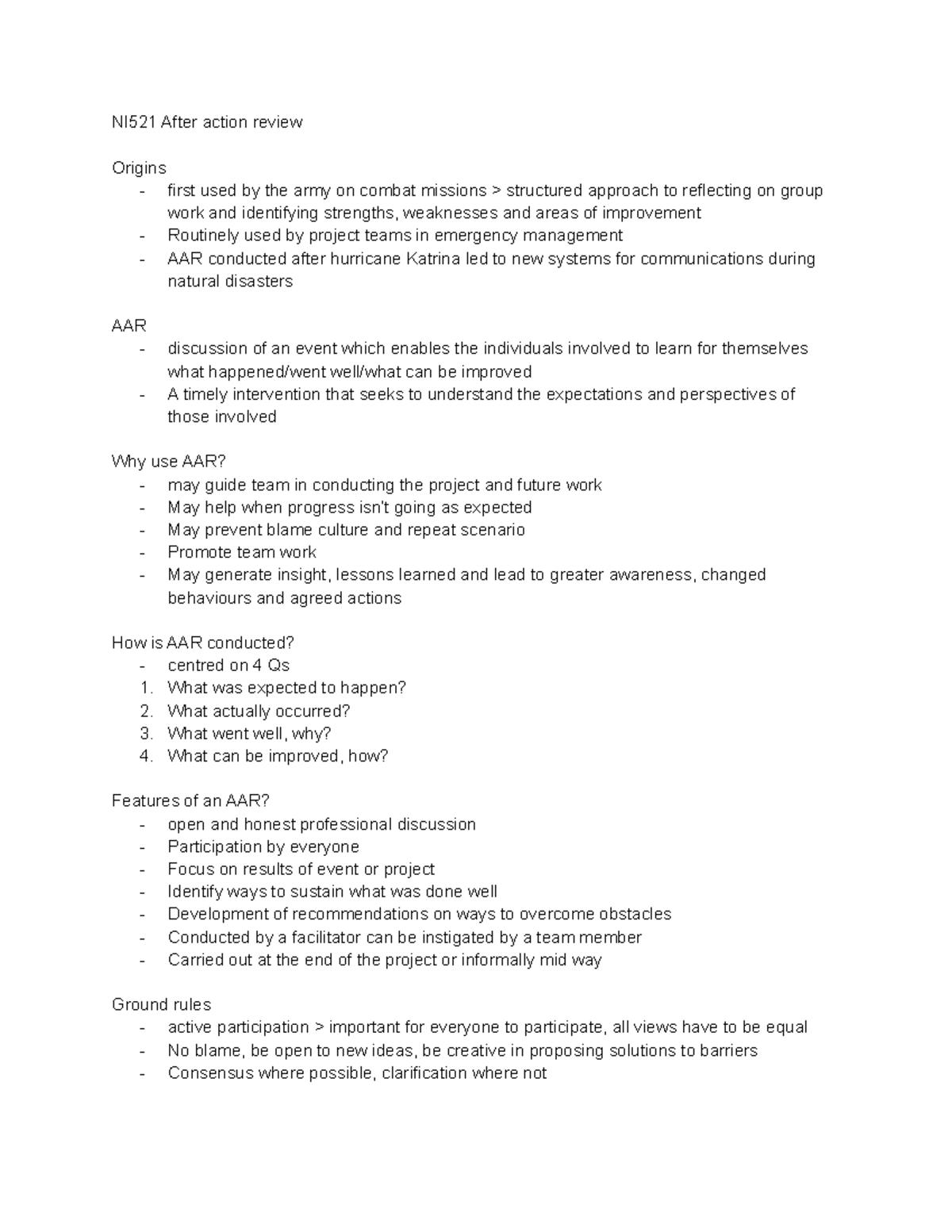 NI521 After action review

Origins
- first used by the army on combat missions > structured approach to reflecting on group work and identifying strengths, weaknesses and areas of improvement
- Routinely used by project teams in emergency management
- AAR conducted after hurricane Katrina led to new systems for communications during natural disasters

AAR
- discussion of an event which enables the individuals involved to learn for themselves what happened/went well/what can be improved
- A timely intervention that seeks to understand the expectations and perspectives of those involved

Why use AAR?
- may guide team in conducting the project and future work
- May help when progress isn't going as expected
- May prevent blame culture and repeat scenario
- Promote team work
- May generate insight, lessons learned and lead to greater awareness, changed behaviours and agreed actions

How is AAR conducted?
- centred on 4 Qs
1. What was expected to happen?
2. What actually occurred?
3. What went well, why?
4. What can be improved, how?

Features of an AAR?
- open and honest professional discussion
- Participation by everyone
- Focus on results of event or project
- Identify ways to sustain what was done well
- Development of recommendations on ways to overcome obstacles
- Conducted by a facilitator can be instigated by a team member
- Carried out at the end of the project or informally mid way

Ground rules
- active participation > important for everyone to participate, all views have to be equal
- No blame, be open to new ideas, be creative in proposing solutions to barriers
- Consensus where possible, clarification where not